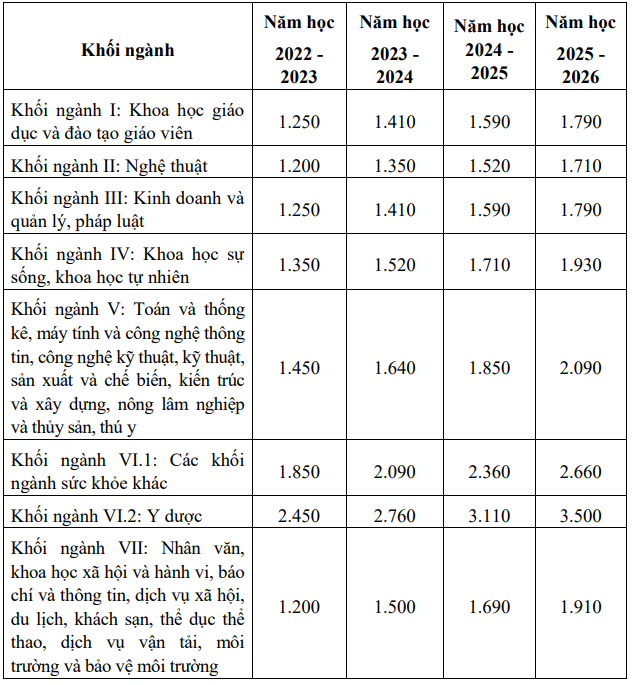 | Khối ngành | Năm học 2022 - 2023 | Năm học 2023 - 2024 | Năm học 2024 - 2025 | Năm học 2025 - 2026 |
|---|---|---|---|---|
| Khối ngành I: Khoa học giáo dục và đào tạo giáo viên | 1.250 | 1.410 | 1.590 | 1.790 |
| Khối ngành II: Nghệ thuật | 1.200 | 1.350 | 1.520 | 1.710 |
| Khối ngành III: Kinh doanh và quản lý, pháp luật | 1.250 | 1.410 | 1.590 | 1.790 |
| Khối ngành IV: Khoa học sự sống, khoa học tự nhiên | 1.350 | 1.520 | 1.710 | 1.930 |
| Khối ngành V: Toán và thống kê, máy tính và công nghệ thông tin, công nghệ kỹ thuật, kỹ thuật, sản xuất và chế biến, kiến trúc và xây dựng, nông lâm nghiệp và thủy sản, thú y | 1.450 | 1.640 | 1.850 | 2.090 |
| Khối ngành VI.1: Các khối ngành sức khỏe khác | 1.850 | 2.090 | 2.360 | 2.660 |
| Khối ngành VI.2: Y dược | 2.450 | 2.760 | 3.110 | 3.500 |
| Khối ngành VII: Nhân văn, khoa học xã hội và hành vi, báo chí và thông tin, dịch vụ xã hội, du lịch, khách sạn, thể dục thể thao, dịch vụ vận tải, môi trường và bảo vệ môi trường | 1.200 | 1.500 | 1.690 | 1.910 |